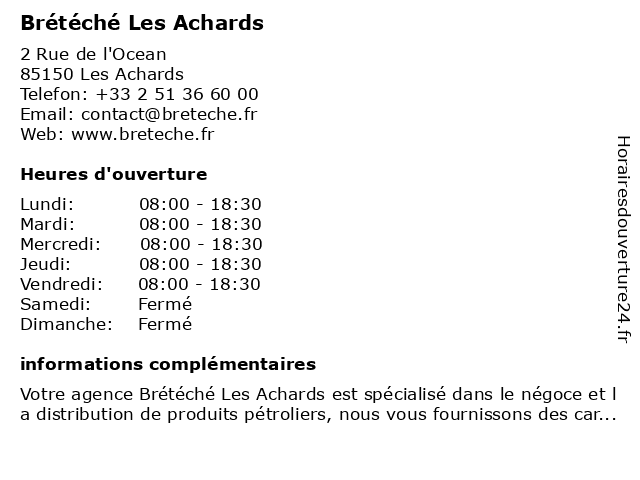 Brétéché Les Achards

2 Rue de l'Ocean
85150 Les Achards
Telefon: +33 2 51 36 60 00
Email: contact@breteche.fr
Web: www.breteche.fr

Heures d'ouverture

| | |
|---|---|
| Lundi: | 08:00 - 18:30 |
| Mardi: | 08:00 - 18:30 |
| Mercredi: | 08:00 - 18:30 |
| Jeudi: | 08:00 - 18:30 |
| Vendredi: | 08:00 - 18:30 |
| Samedi: | Fermé |
| Dimanche: | Fermé |

informations complémentaires

Votre agence Brétéché Les Achards est spécialisé dans le négoce et l a distribution de produits pétroliers, nous vous fournissons des car...

Horairesdouverture24.fr